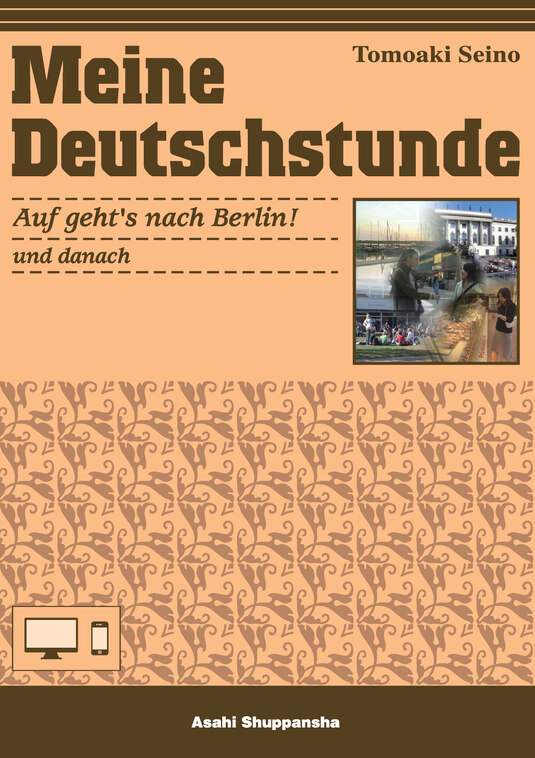 Tomoaki Seino

Meine Deutschstunde

Auf geht's nach Berlin!

und danach

Asahi Shuppansha